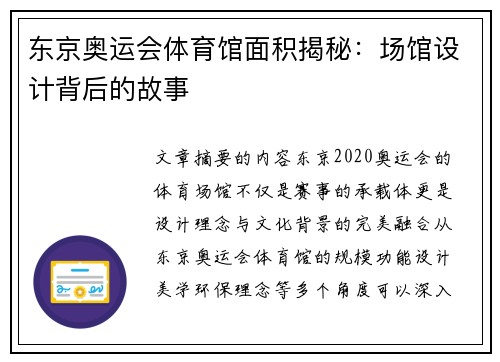 东京奥运会体育馆面积揭秘：场馆设计背后的故事

文章摘要的内容东京2020奥运会的体育场馆不仅是赛事的承载体更是设计理念与文化背景的完美融合从东京奥运会体育馆的规模功能设计美学环保理念等多个角度可以深入